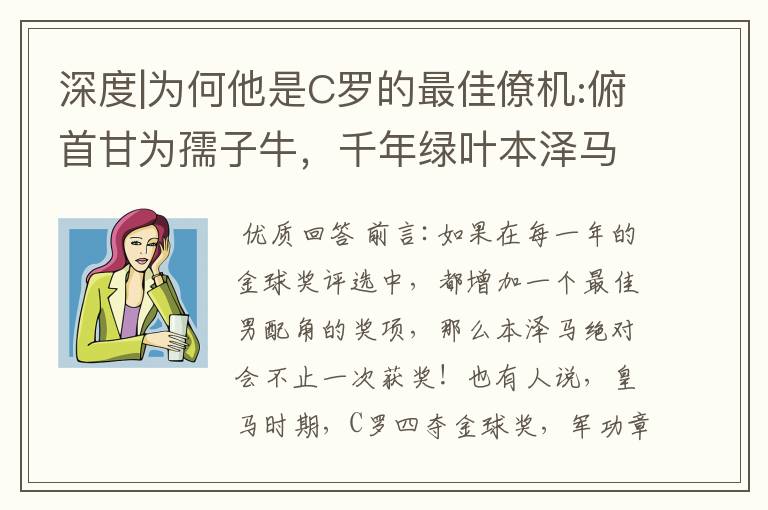 深度|为何他是C罗的最佳僚机:俯首甘为孺子牛，千年绿叶本泽马

优质回答 前言：如果在每一年的金球奖评选中，都增加一个最佳男配角的奖项，那么本泽马绝对会不止一次获奖！也有人说，皇马时期，C罗四夺金球奖，军功章